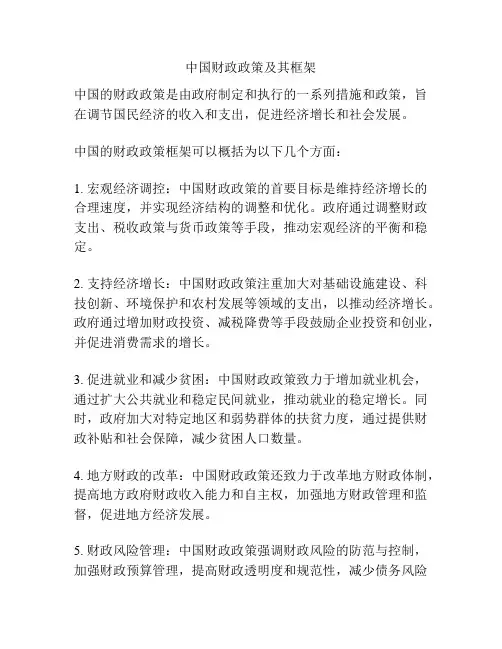 中国财政政策及其框架

中国的财政政策是由政府制定和执行的一系列措施和政策，旨在调节国民经济的收入和支出，促进经济增长和社会发展。

中国的财政政策框架可以概括为以下几个方面：

1. 宏观经济调控：中国财政政策的首要目标是维持经济增长的合理速度，并实现经济结构的调整和优化。政府通过调整财政支出、税收政策与货币政策等手段，推动宏观经济的平衡和稳定。

2. 支持经济增长：中国财政政策注重加大对基础设施建设、科技创新、环境保护和农村发展等领域的支出，以推动经济增长。政府通过增加财政投资、减税降费等手段鼓励企业投资和创业，并促进消费需求的增长。

3. 促进就业和减少贫困：中国财政政策致力于增加就业机会，通过扩大公共就业和稳定民间就业，推动就业的稳定增长。同时，政府加大对特定地区和弱势群体的扶贫力度，通过提供财政补贴和社会保障，减少贫困人口数量。

4. 地方财政的改革：中国财政政策还致力于改革地方财政体制，提高地方政府财政收入能力和自主权，加强地方财政管理和监督，促进地方经济发展。

5. 财政风险管理：中国财政政策强调财政风险的防范与控制，加强财政预算管理，提高财政透明度和规范性，减少债务风险